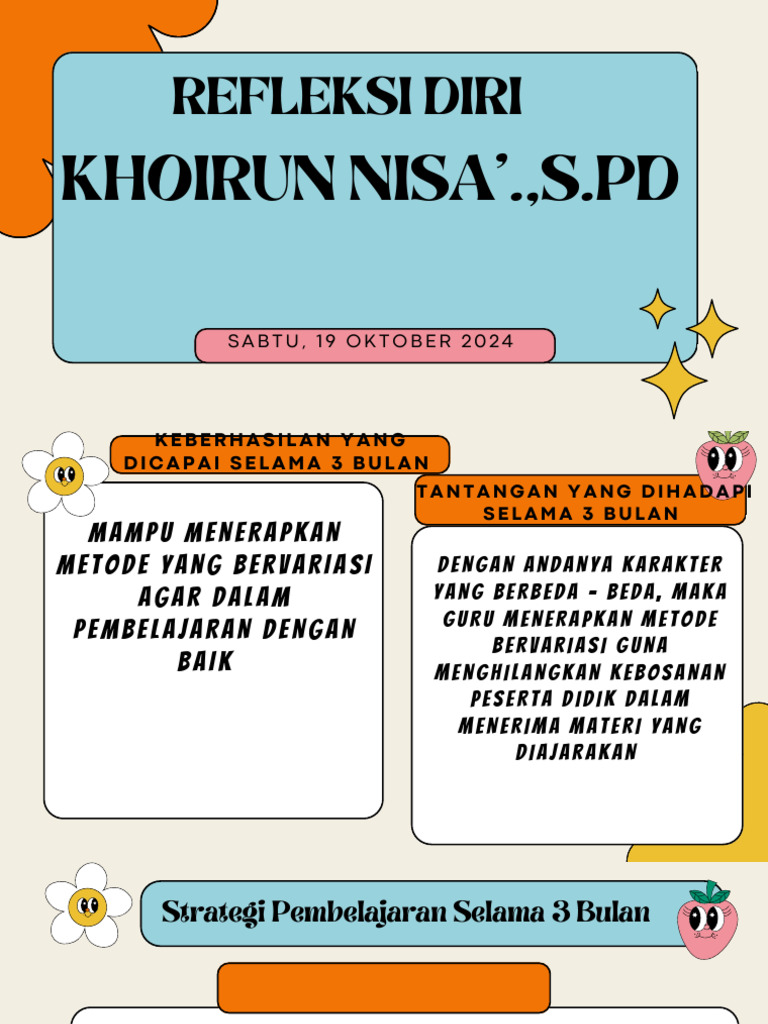 REFLEKSI DIRI
KHOIRUN NISA'.,S.PD

SABTU, 19 OKTOBER 2024

KEBERHASILAN YANG DICAPAI SELAMA 3 BULAN

MAMPU MENERAPKAN METODE YANG BERVARIASI AGAR DALAM PEMBELAJARAN DENGAN BAIK

TANTANGAN YANG DIHADAPI SELAMA 3 BULAN

DENGAN ANDANYA KARAKTER YANG BERBEDA - BEDA, MAKA GURU MENERAPKAN METODE BERVARIASI GUNA MENGHILANGKAN KEBOSANAN PESERTA DIDIK DALAM MENERIMA MATERI YANG DIAJARAKAN

Strategi Pembelajaran Selama 3 Bulan